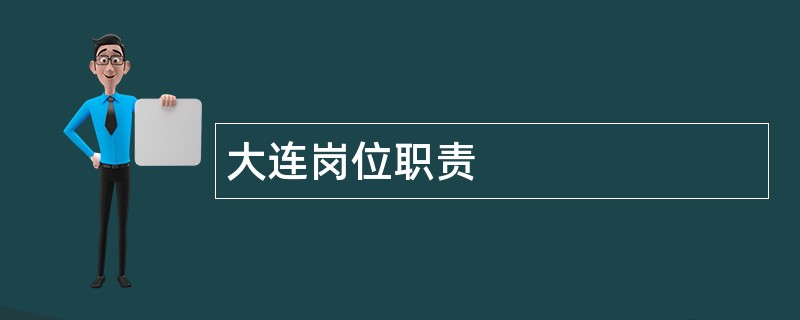 大连岗位职责